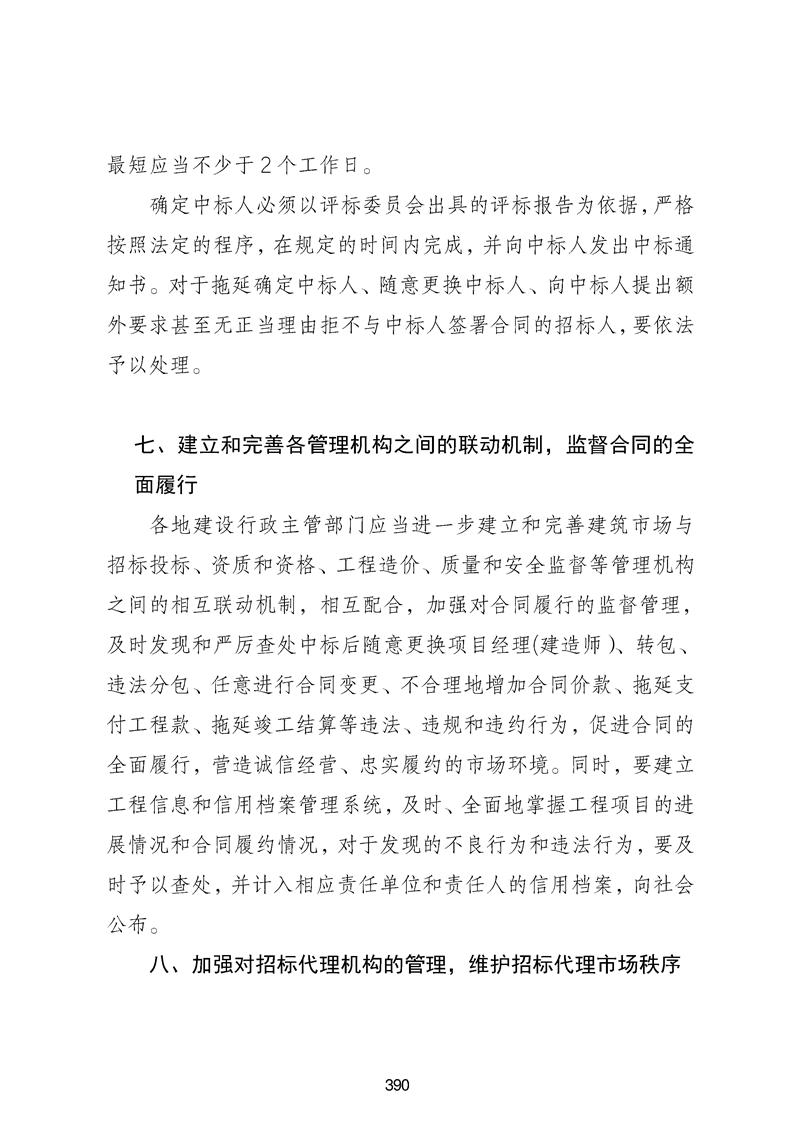 最短应当不少于2个工作日。

确定中标人必须以评标委员会出具的评标报告为依据，严格按照法定的程序，在规定的时间内完成，并向中标人发出中标通知书。对于拖延确定中标人、随意更换中标人、向中标人提出额外要求甚至无正当理由拒不与中标人签署合同的招标人，要依法予以处理。

七、建立和完善各管理机构之间的联动机制，监督合同的全面履行

各地建设行政主管部门应当进一步建立和完善建筑市场与招标投标、资质和资格、工程造价、质量和安全监督等管理机构之间的相互联动机制，相互配合，加强对合同履行的监督管理，及时发现和严厉查处中标后随意更换项目经理(建造师)、转包、违法分包、任意进行合同变更、不合理地增加合同价款、拖延支付工程款、拖延竣工结算等违法、违规和违约行为，促进合同的全面履行，营造诚信经营、忠实履约的市场环境。同时，要建立工程信息和信用档案管理系统，及时、全面地掌握工程项目的进展情况和合同履约情况，对于发现的不良行为和违法行为，要及时予以查处，并计入相应责任单位和责任人的信用档案，向社会公布。

八、加强对招标代理机构的管理，维护招标代理市场秩序

390